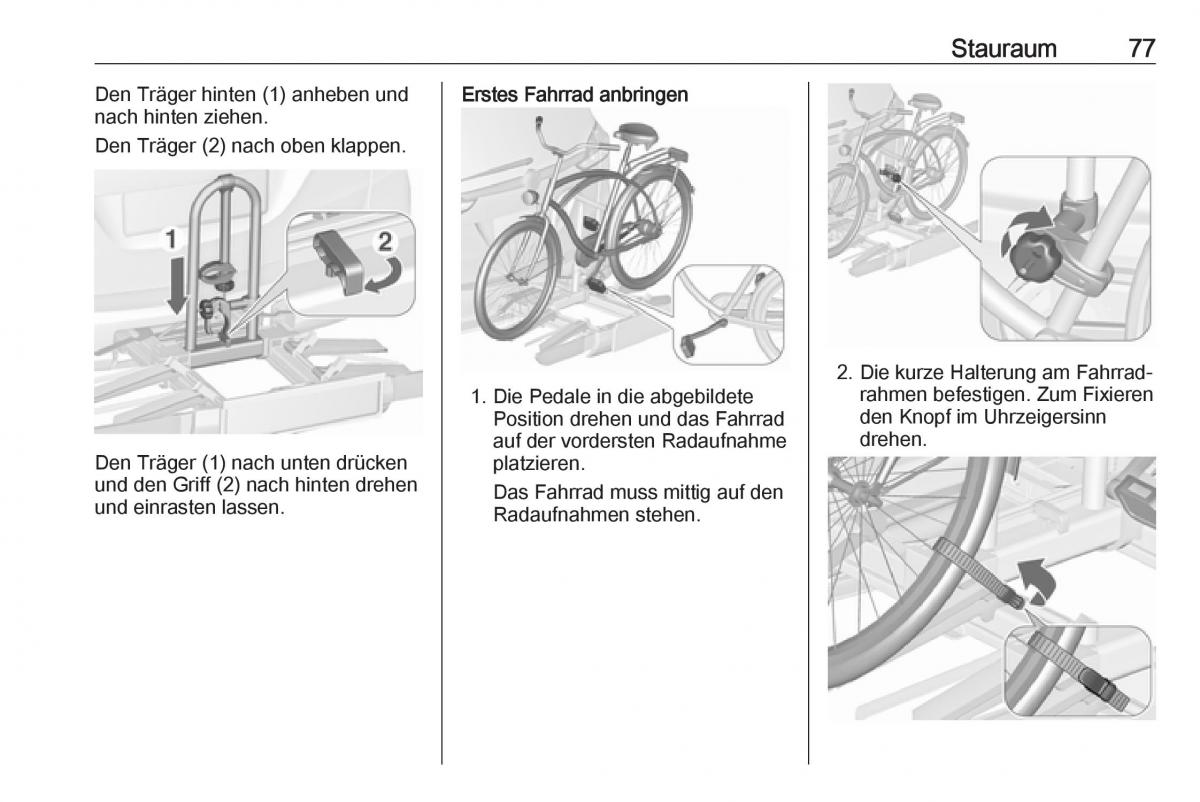 Stauraum 77

Den Träger hinten (1) anheben und nach hinten ziehen.

Den Träger (2) nach oben klappen.

1

2

Den Träger (1) nach unten drücken und den Griff (2) nach hinten drehen und einrasten lassen.

Erstes Fahrrad anbringen

1. Die Pedale in die abgebildete Position drehen und das Fahrrad auf der vordersten Radaufnahme platzieren.

Das Fahrrad muss mittig auf den Radaufnahmen stehen.

2. Die kurze Halterung am Fahrradrahmen befestigen. Zum Fixieren den Knopf im Uhrzeigersinn drehen.